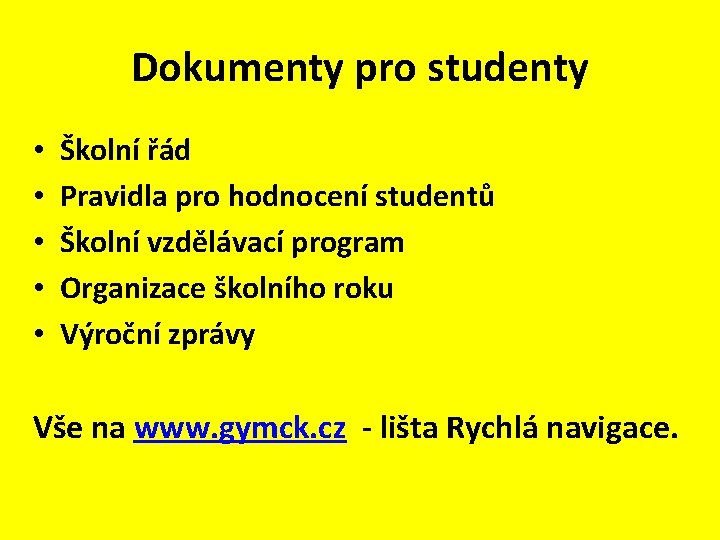 Dokumenty pro studenty

• Školní řád
• Pravidla pro hodnocení studentů
• Školní vzdělávací program
• Organizace školního roku
• Výroční zprávy

Vše na www.gymck.cz - lišta Rychlá navigace.